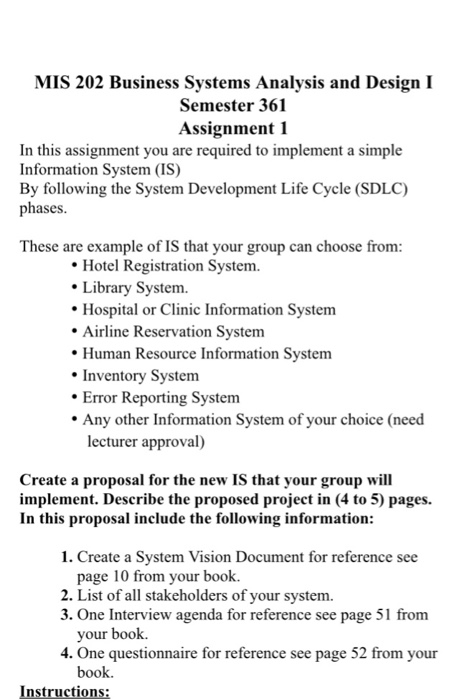 MIS 202 Business Systems Analysis and Design I
Semester 361
Assignment 1

In this assignment you are required to implement a simple Information System (IS)
By following the System Development Life Cycle (SDLC) phases.

These are example of IS that your group can choose from:
• Hotel Registration System.
• Library System.
• Hospital or Clinic Information System
• Airline Reservation System
• Human Resource Information System
• Inventory System
• Error Reporting System
• Any other Information System of your choice (need lecturer approval)

Create a proposal for the new IS that your group will implement. Describe the proposed project in (4 to 5) pages. In this proposal include the following information:

1. Create a System Vision Document for reference see page 10 from your book.
2. List of all stakeholders of your system.
3. One Interview agenda for reference see page 51 from your book.
4. One questionnaire for reference see page 52 from your book.

Instructions: